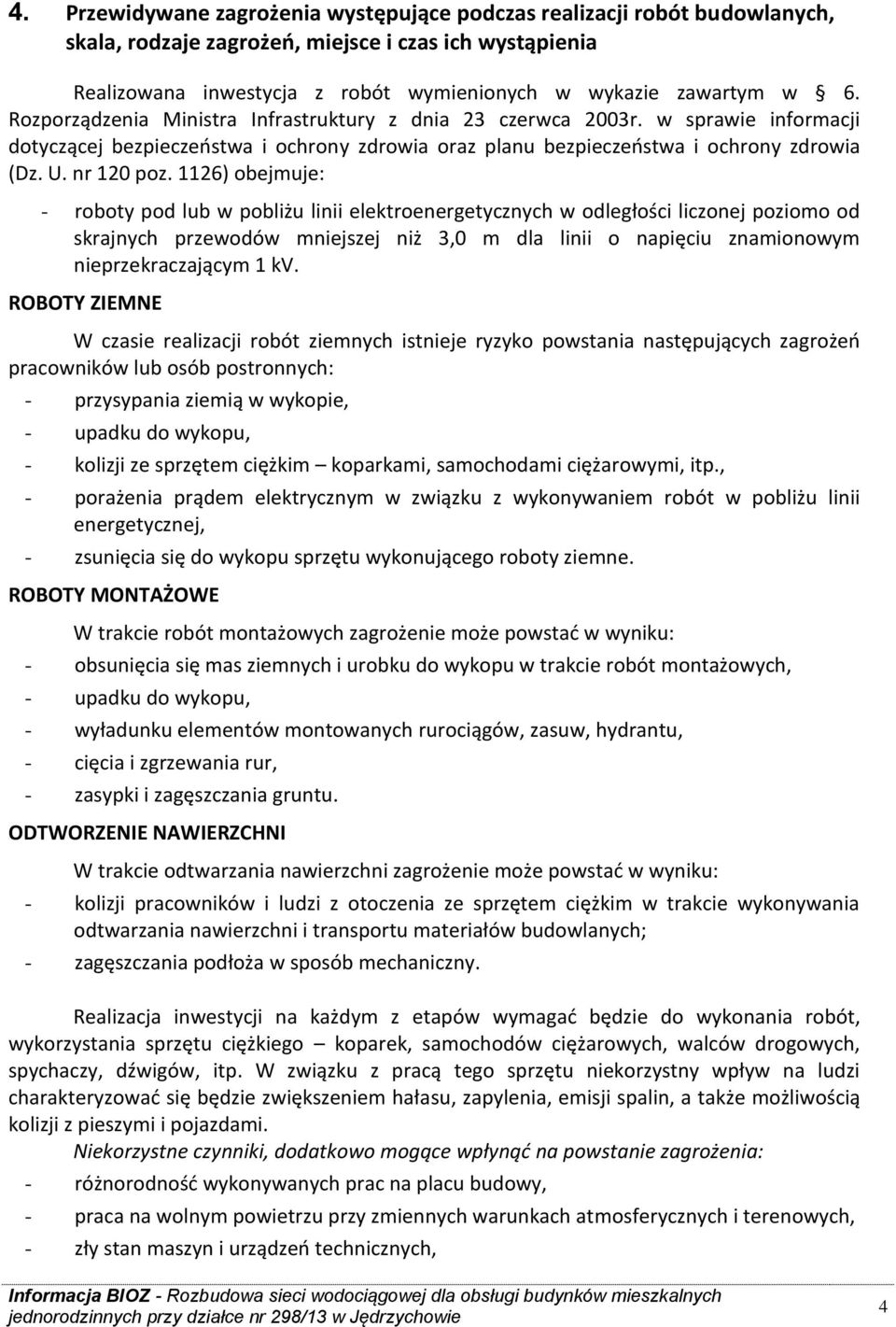 4. Przewidywane zagrożenia występujące podczas realizacji robót budowlanych, skala, rodzaje zagrożeń, miejsce i czas ich wystąpienia

Realizowana inwestycja z robót wymienionych w wykazie zawartym w § 6. Rozporządzenia Ministra Infrastruktury z dnia 23 czerwca 2003r. w sprawie informacji dotyczącej bezpieczeństwa i ochrony zdrowia oraz planu bezpieczeństwa i ochrony zdrowia (Dz. U. nr 120 poz. 1126) obejmuje:

- roboty pod lub w pobliżu linii elektroenergetycznych w odległości liczonej poziomo od skrajnych przewodów mniejszej niż 3,0 m dla linii o napięciu znamionowym nieprzekraczającym 1 kV.

ROBOTY ZIEMNE

W czasie realizacji robót ziemnych istnieje ryzyko powstania następujących zagrożeń pracowników lub osób postronnych:
- przysypania ziemią w wykopie,
- upadku do wykopu,
- kolizji ze sprzętem ciężkim – koparkami, samochodami ciężarowymi, itp.,
- porażenia prądem elektrycznym w związku z wykonywaniem robót w pobliżu linii energetycznej,
- zsunięcia się do wykopu sprzętu wykonującego roboty ziemne.

ROBOTY MONTAŻOWE

W trakcie robót montażowych zagrożenie może powstać w wyniku:
- obsunięcia się mas ziemnych i urobku do wykopu w trakcie robót montażowych,
- upadku do wykopu,
- wyładunku elementów montowanych rurociągów, zasuw, hydrantu,
- cięcia i zgrzewania rur,
- zasypki i zagęszczania gruntu.

ODTWORZENIE NAWIERZCHNI

W trakcie odtwarzania nawierzchni zagrożenie może powstać w wyniku:
- kolizji pracowników i ludzi z otoczenia ze sprzętem ciężkim w trakcie wykonywania odtwarzania nawierzchni i transportu materiałów budowlanych;
- zagęszczania podłoża w sposób mechaniczny.

Realizacja inwestycji na każdym z etapów wymagać będzie do wykonania robót, wykorzystania sprzętu ciężkiego – koparek, samochodów ciężarowych, walców drogowych, spychaczy, dźwigów, itp. W związku z pracą tego sprzętu niekorzystny wpływ na ludzi charakteryzować się będzie zwiększeniem hałasu, zapylenia, emisji spalin, a także możliwością kolizji z pieszymi i pojazdami.

Niekorzystne czynniki, dodatkowo mogące wpłynąć na powstanie zagrożenia:
- różnorodność wykonywanych prac na placu budowy,
- praca na wolnym powietrzu przy zmiennych warunkach atmosferycznych i terenowych,
- zły stan maszyn i urządzeń technicznych,

Informacja BIOZ - Rozbudowa sieci wodociągowej dla obsługi budynków mieszkalnych jednorodzinnych przy działce nr 298/13 w Jędrzychowie

4